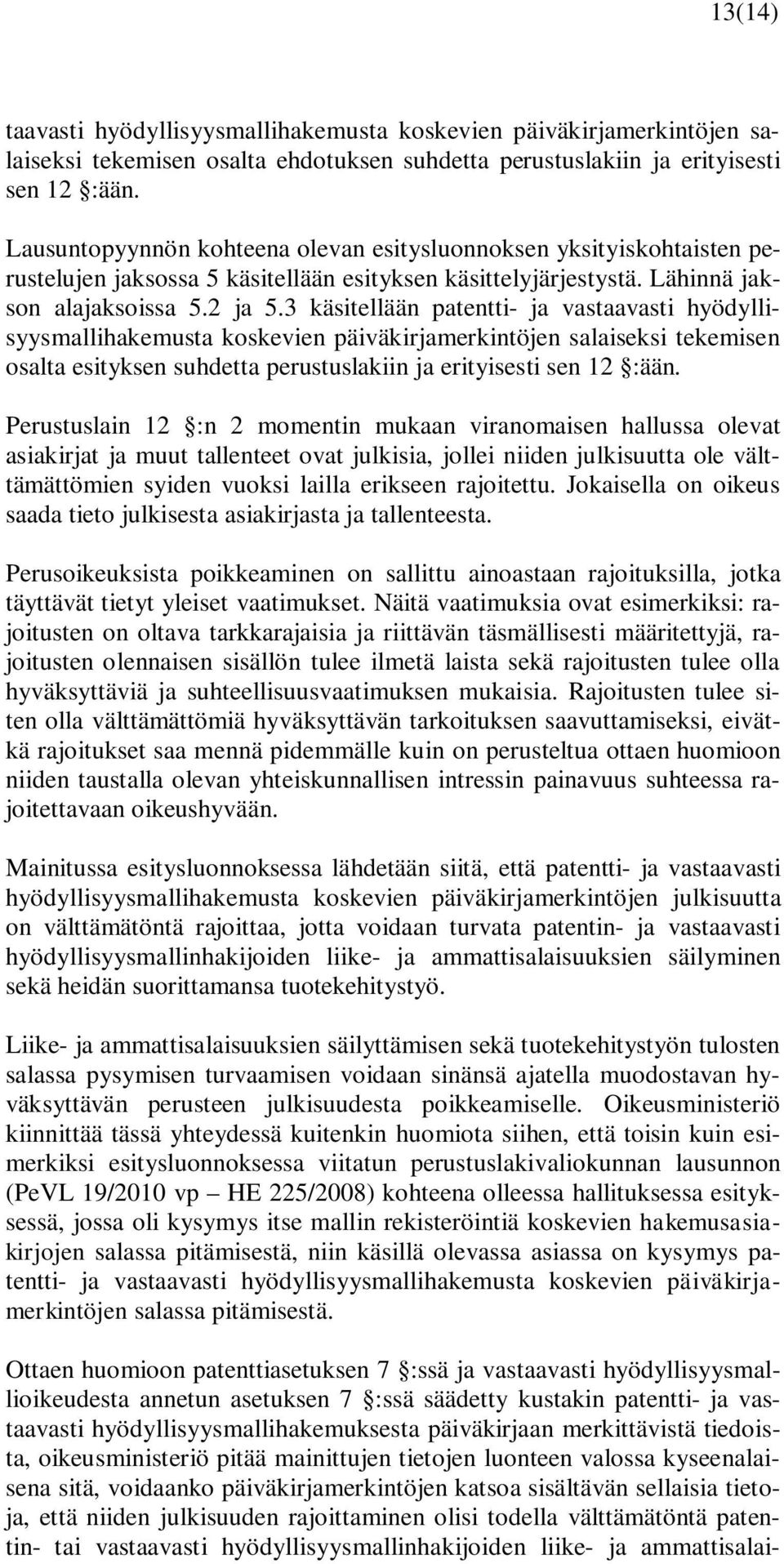 13(14)

taavasti hyödyllisyysmallihakemusta koskevien päiväkirjamerkintöjen salaiseksi tekemisen osalta ehdotuksen suhdetta perustuslakiin ja erityisesti sen 12 :ään.

Lausuntopyynnön kohteena olevan esitysluonnoksen yksityiskohtaisten perustelujen jaksossa 5 käsitellään esityksen käsittelyjärjestystä. Lähinnä jakson alajaksoissa 5.2 ja 5.3 käsitellään patentti- ja vastaavasti hyödyllisyysmallihakemusta koskevien päiväkirjamerkintöjen salaiseksi tekemisen osalta esityksen suhdetta perustuslakiin ja erityisesti sen 12 :ään.

Perustuslain 12 :n 2 momentin mukaan viranomaisen hallussa olevat asiakirjat ja muut tallenteet ovat julkisia, jollei niiden julkisuutta ole välttämättömien syiden vuoksi lailla erikseen rajoitettu. Jokaisella on oikeus saada tieto julkisesta asiakirjasta ja tallenteesta.

Perusoikeuksista poikkeaminen on sallittu ainoastaan rajoituksilla, jotka täyttävät tietyt yleiset vaatimukset. Näitä vaatimuksia ovat esimerkiksi: rajoitusten on oltava tarkkarajaisia ja riittävän täsmällisesti määritettyjä, rajoitusten olennaisen sisällön tulee ilmetä laista sekä rajoitusten tulee olla hyväksyttäviä ja suhteellisuusvaatimuksen mukaisia. Rajoitusten tulee siten olla välttämättömiä hyväksyttävän tarkoituksen saavuttamiseksi, eivätkä rajoitukset saa mennä pidemmälle kuin on perusteltua ottaen huomioon niiden taustalla olevan yhteiskunnallisen intressin painavuus suhteessa rajoitettavaan oikeushyvään.

Mainitussa esitysluonnoksessa lähdetään siitä, että patentti- ja vastaavasti hyödyllisyysmallihakemusta koskevien päiväkirjamerkintöjen julkisuutta on välttämätöntä rajoittaa, jotta voidaan turvata patentin- ja vastaavasti hyödyllisyysmallinhakijoiden liike- ja ammattisalaisuuksien säilyminen sekä heidän suorittamansa tuotekehitystyö.

Liike- ja ammattisalaisuuksien säilyttämisen sekä tuotekehitystyön tulosten salassa pysymisen turvaamisen voidaan sinänsä ajatella muodostavan hyväksyttävän perusteen julkisuudesta poikkeamiselle. Oikeusministeriö kiinnittää tässä yhteydessä kuitenkin huomiota siihen, että toisin kuin esimerkiksi esitysluonnoksessa viitatun perustuslakivaliokunnan lausunnon (PeVL 19/2010 vp – HE 225/2008) kohteena olleessa hallituksessa esityksessä, jossa oli kysymys itse mallin rekisteröintiä koskevien hakemusasiakirjojen salassa pitämisestä, niin käsillä olevassa asiassa on kysymys patentti- ja vastaavasti hyödyllisyysmallihakemusta koskevien päiväkirjamerkintöjen salassa pitämisestä.

Ottaen huomioon patenttiasetuksen 7 :ssä ja vastaavasti hyödyllisyysmallioikeudesta annetun asetuksen 7 :ssä säädetty kustakin patentti- ja vastaavasti hyödyllisyysmallihakemuksesta päiväkirjaan merkittävistä tiedoista, oikeusministeriö pitää mainittujen tietojen luonteen valossa kyseenalaisena sitä, voidaanko päiväkirjamerkintöjen katsoa sisältävän sellaisia tietoja, että niiden julkisuuden rajoittaminen olisi todella välttämätöntä patentin- tai vastaavasti hyödyllisyysmallinhakijoiden liike- ja ammattisalai-